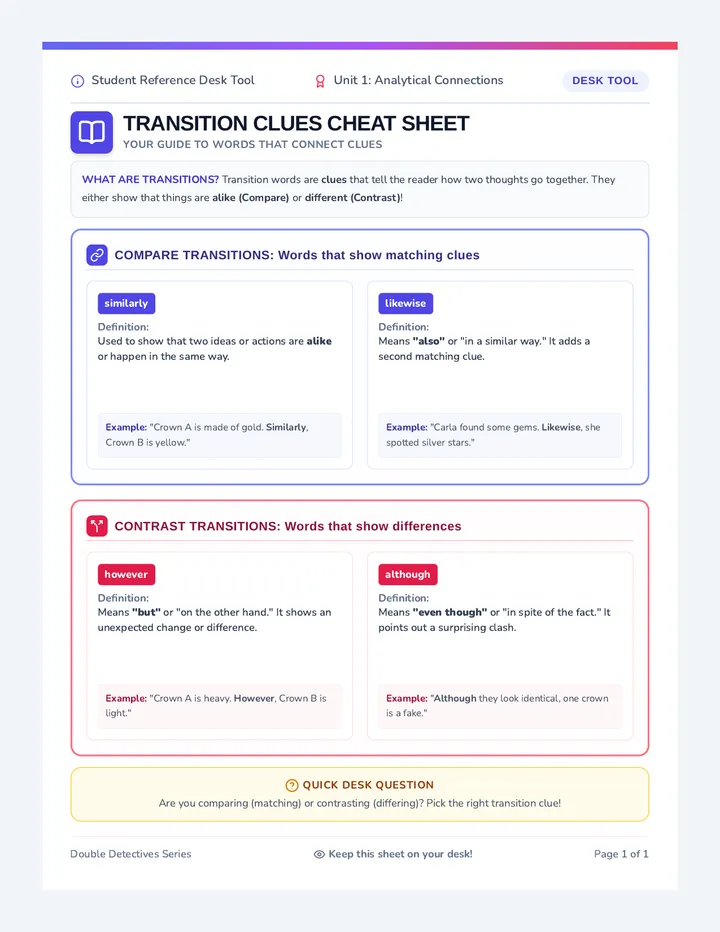 Student Reference Desk Tool

Unit 1: Analytical Connections

DESK TOOL

TRANSITION CLUES CHEAT SHEET

YOUR GUIDE TO WORDS THAT CONNECT CLUES

WHAT ARE TRANSITIONS? Transition words are clues that tell the reader how two thoughts go together. They either show that things are alike (Compare) or different (Contrast)!

COMPARE TRANSITIONS: Words that show matching clues

similarly

Definition:
Used to show that two ideas or actions are alike or happen in the same way.

Example: "Crown A is made of gold. Similarly, Crown B is yellow."

likewise

Definition:
Means "also" or "in a similar way." It adds a second matching clue.

Example: "Carla found some gems. Likewise, she spotted silver stars."

CONTRAST TRANSITIONS: Words that show differences

however

Definition:
Means "but" or "on the other hand." It shows an unexpected change or difference.

Example: "Crown A is heavy. However, Crown B is light."

although

Definition:
Means "even though" or "in spite of the fact." It points out a surprising clash.

Example: "Although they look identical, one crown is a fake."

QUICK DESK QUESTION

Are you comparing (matching) or contrasting (differing)? Pick the right transition clue!

Double Detectives Series

Keep this sheet on your desk!

Page 1 of 1